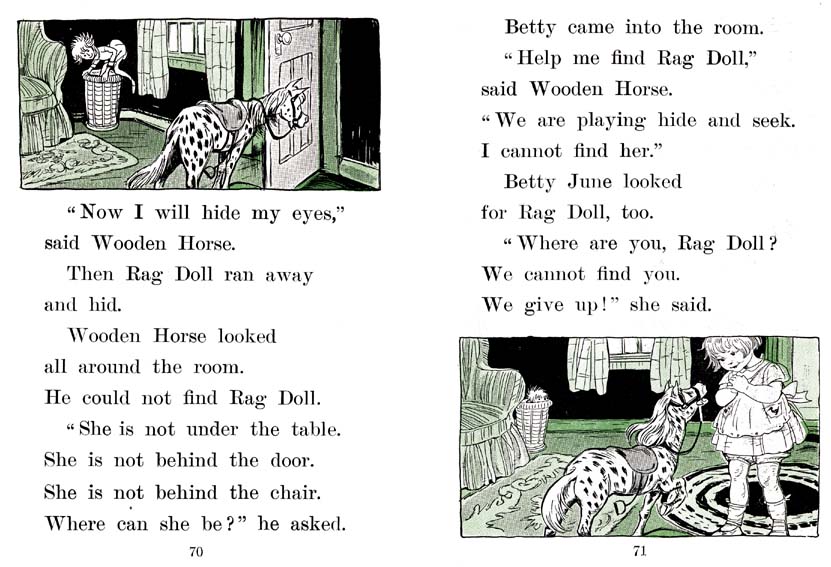 "Now I will hide my eyes," said Wooden Horse.

Then Rag Doll ran away and hid.

Wooden Horse looked all around the room.

He could not find Rag Doll.

"She is not under the table.

She is not behind the door.

She is not behind the chair.

Where can she be?" he asked.

70

Betty came into the room.

"Help me find Rag Doll," said Wooden Horse.

"We are playing hide and seek.

I cannot find her."

Betty June looked for Rag Doll, too.

"Where are you, Rag Doll?

We cannot find you.

We give up!" she said.

71